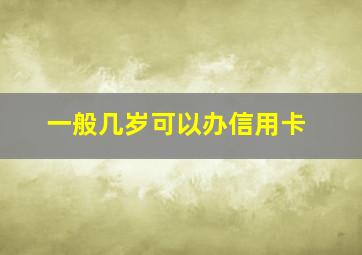 一般几岁可以办信用卡